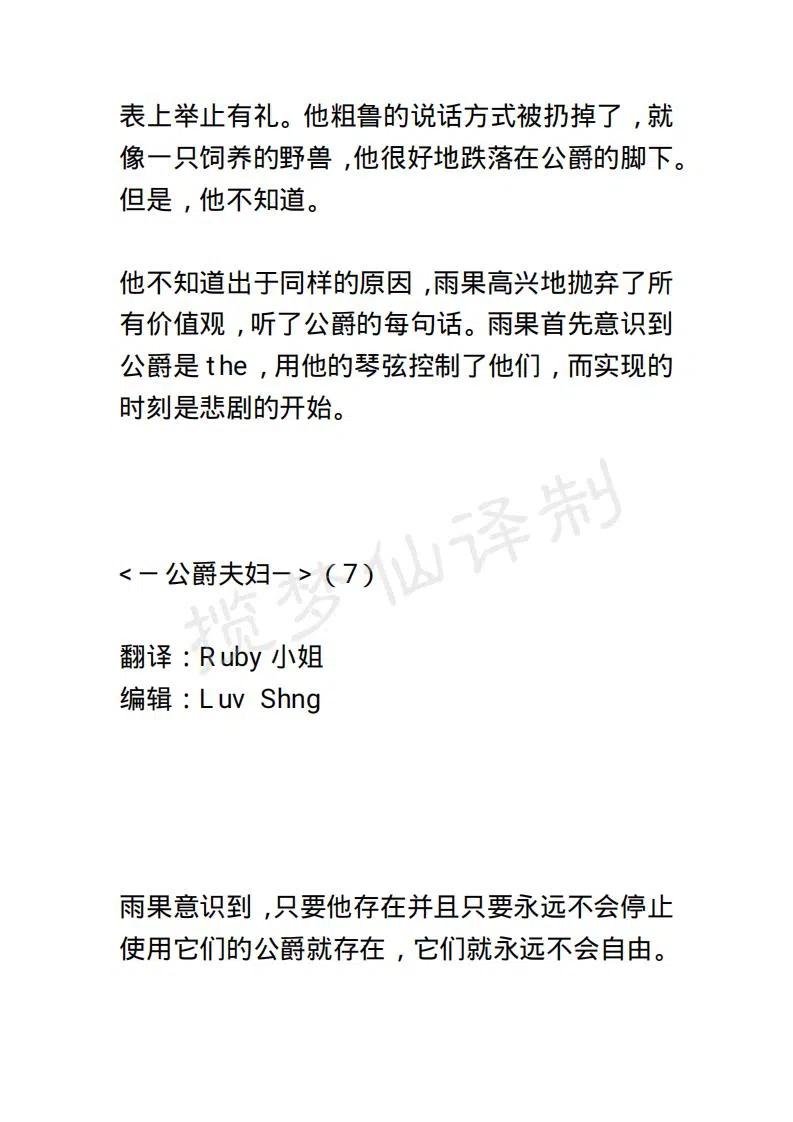 表上举止有礼。他粗鲁的说话方式被扔掉了，就像一只饲养的野兽，他很好地跌落在公爵的脚下。但是，他不知道。

他不知道出于同样的原因，雨果高兴地抛弃了所有价值观，听了公爵的每句话。雨果首先意识到公爵是 the，用他的琴弦控制了他们，而实现的时刻是悲剧的开始。

揽梦仙译制

<－公爵夫妇－>（7）

翻译：Ruby 小姐
编辑：Luv Shng

雨果意识到，只要他存在并且只要永远不会停止使用它们的公爵就存在，它们就永远不会自由。